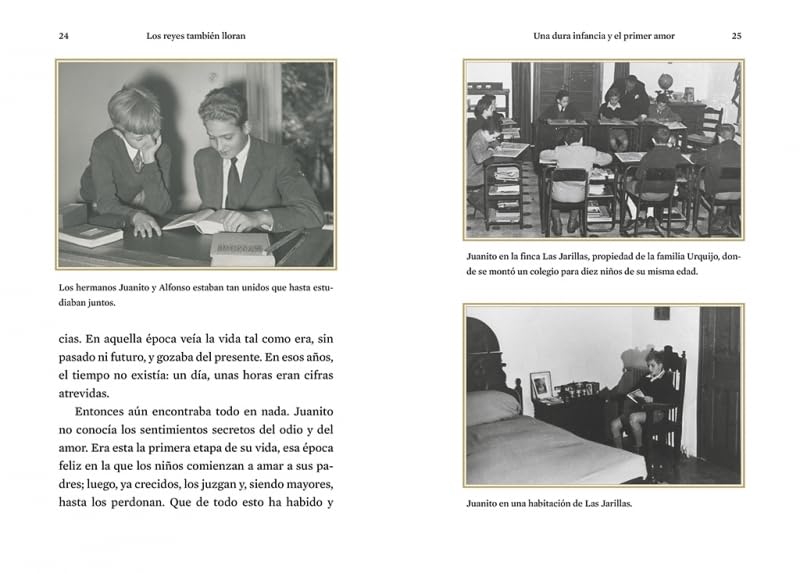 24 Los reyes también lloran

Los hermanos Juanito y Alfonso estaban tan unidos que hasta estudiaban juntos.

cias. En aquella época veía la vida tal como era, sin pasado ni futuro, y gozaba del presente. En esos años, el tiempo no existía: un día, unas horas eran cifras atrevidas.

Entonces aún encontraba todo en nada. Juanito no conocía los sentimientos secretos del odio y del amor. Era esta la primera etapa de su vida, esa época feliz en la que los niños comienzan a amar a sus padres; luego, ya crecidos, los juzgan y, siendo mayores, hasta los perdonan. Que de todo esto ha habido y

Una dura infancia y el primer amor 25

Juanito en la finca Las Jarillas, propiedad de la familia Urquijo, donde se montó un colegio para diez niños de su misma edad.

Juanito en una habitación de Las Jarillas.